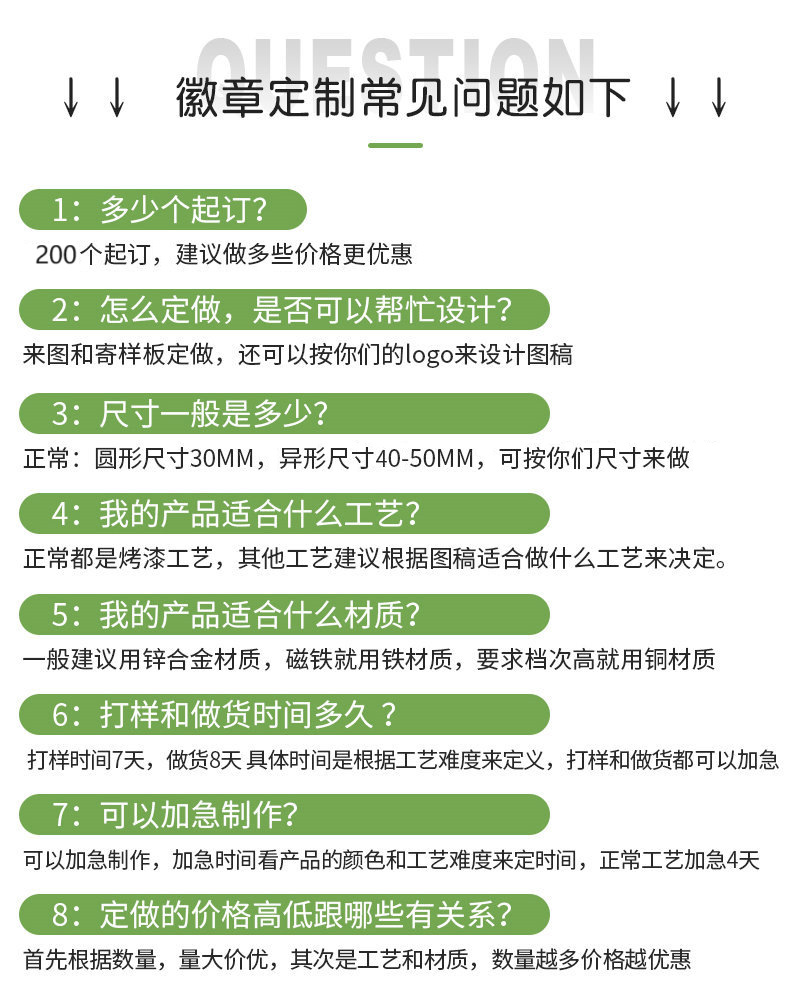 QUESTION

↓↓ 徽章定制常见问题如下 ↓↓

1：多少个起订？

200个起订，建议做多些价格更优惠

2：怎么定做，是否可以帮忙设计？

来图和寄样板定做，还可以按你们的logo来设计图稿

3：尺寸一般是多少？

正常：圆形尺寸30MM，异形尺寸40-50MM，可按你们尺寸来做

4：我的产品适合什么工艺？

正常都是烤漆工艺，其他工艺建议根据图稿适合做什么工艺来决定。

5：我的产品适合什么材质？

一般建议用锌合金材质，磁铁就用铁材质，要求档次高就用铜材质

6：打样和做货时间多久？

打样时间7天，做货8天 具体时间是根据工艺难度来定义，打样和做货都可以加急

7：可以加急制作？

可以加急制作，加急时间看产品的颜色和工艺难度来定时间，正常工艺加急4天

8：定做的价格高低跟哪些有关系？

首先根据数量，量大价优，其次是工艺和材质，数量越多价格越优惠